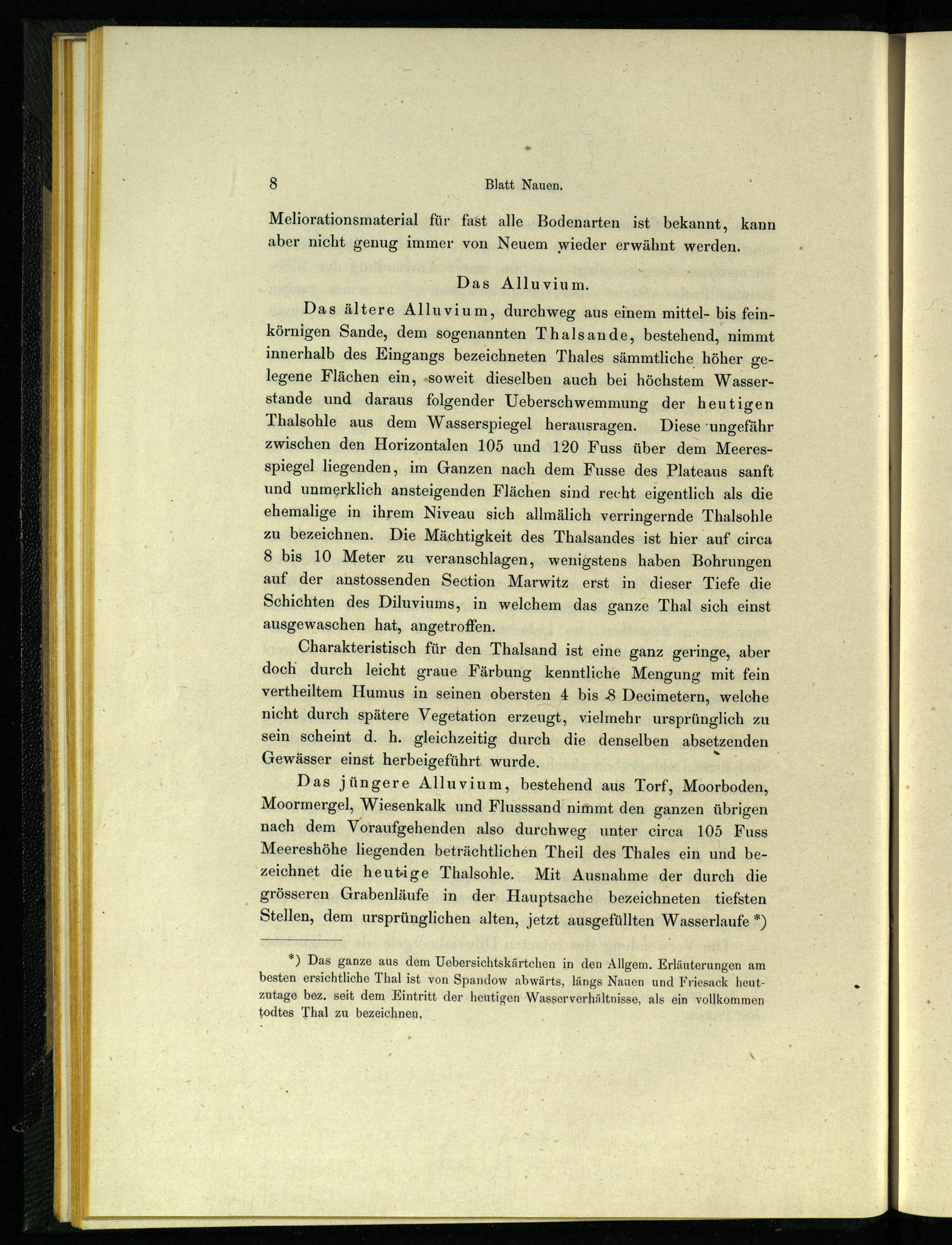 8 Blatt Nauen.

Meliorationsmaterial für fast alle Bodenarten ist bekannt, kann aber nicht genug immer von Neuem wieder erwähnt werden.

Das Alluvium.

Das ältere Alluvium, durchweg aus einem mittel- bis feinkörnigen Sande, dem sogenannten Thalsande, bestehend, nimmt innerhalb des Eingangs bezeichneten Thales sämmtliche höher gelegene Flächen ein, soweit dieselben auch bei höchstem Wasserstande und daraus folgender Ueberschwemmung der heutigen Thalsohle aus dem Wasserspiegel herausragen. Diese ungefähr zwischen den Horizontalen 105 und 120 Fuss über dem Meeresspiegel liegenden, im Ganzen nach dem Fusse des Plateaus sanft und unmerklich ansteigenden Flächen sind recht eigentlich als die ehemalige in ihrem Niveau sich allmälich verringernde Thalsohle zu bezeichnen. Die Mächtigkeit des Thalsandes ist hier auf circa 8 bis 10 Meter zu veranschlagen, wenigstens haben Bohrungen auf der anstossenden Section Marwitz erst in dieser Tiefe die Schichten des Diluviums, in welchem das ganze Thal sich einst ausgewaschen hat, angetroffen.

Charakteristisch für den Thalsand ist eine ganz geringe, aber doch durch leicht graue Färbung kenntliche Mengung mit fein vertheiltem Humus in seinen obersten 4 bis 8 Decimetern, welche nicht durch spätere Vegetation erzeugt, vielmehr ursprünglich zu sein scheint d. h. gleichzeitig durch die denselben absetzenden Gewässer einst herbeigeführt wurde.

Das jüngere Alluvium, bestehend aus Torf, Moorboden, Moormergel, Wiesenkalk und Flusssand nimmt den ganzen übrigen nach dem Voraufgehenden also durchweg unter circa 105 Fuss Meereshöhe liegenden beträchtlichen Theil des Thales ein und bezeichnet die heutige Thalsohle. Mit Ausnahme der durch die grösseren Grabenläufe in der Hauptsache bezeichneten tiefsten Stellen, dem ursprünglichen alten, jetzt ausgefüllten Wasserlaufe *)

*) Das ganze aus dem Uebersichtskärtchen in den Allgem. Erläuterungen am besten ersichtliche Thal ist von Spandow abwärts, längs Nauen und Friesack heutzutage bez. seit dem Eintritt der heutigen Wasserverhältnisse, als ein vollkommen todtes Thal zu bezeichnen.